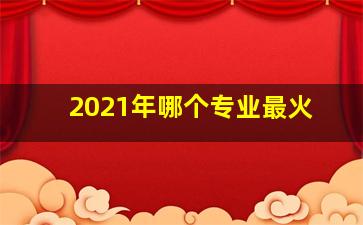 2021年哪个专业最火